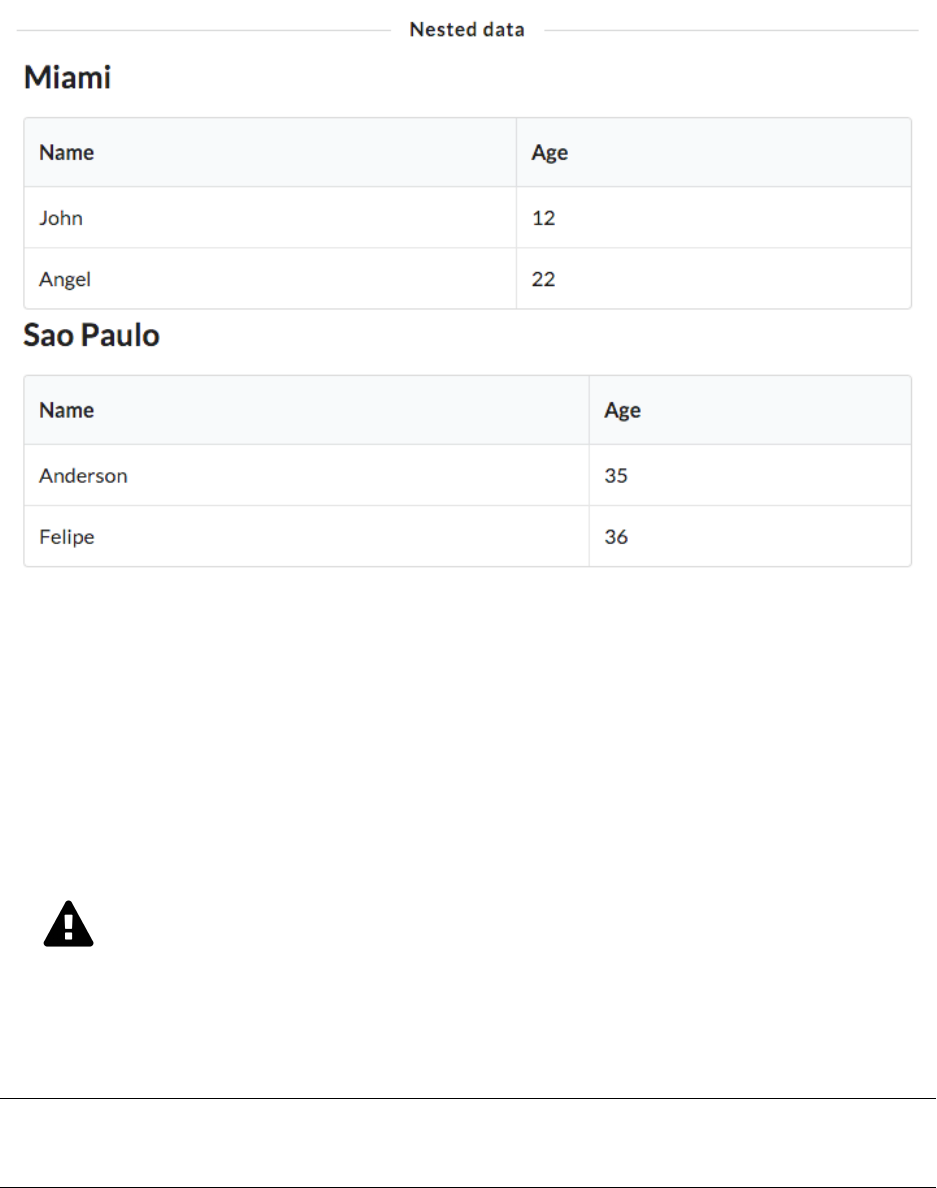 Nested data

Miami

| Name | Age |
|---|---|
| John | 12 |
| Angel | 22 |

Sao Paulo

| Name | Age |
|---|---|
| Anderson | 35 |
| Felipe | 36 |